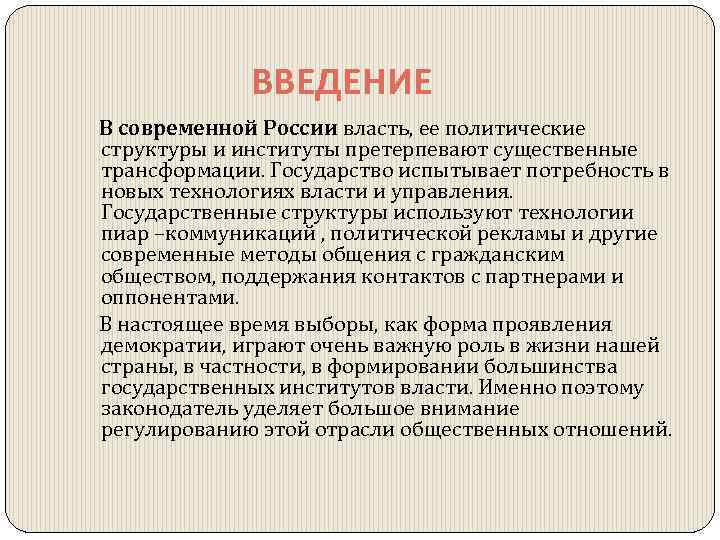 ВВЕДЕНИЕ

В современной России власть, ее политические структуры и институты претерпевают существенные трансформации. Государство испытывает потребность в новых технологиях власти и управления. Государственные структуры используют технологии пиар –коммуникаций , политической рекламы и другие современные методы общения с гражданским обществом, поддержания контактов с партнерами и оппонентами.

В настоящее время выборы, как форма проявления демократии, играют очень важную роль в жизни нашей страны, в частности, в формировании большинства государственных институтов власти. Именно поэтому законодатель уделяет большое внимание регулированию этой отрасли общественных отношений.